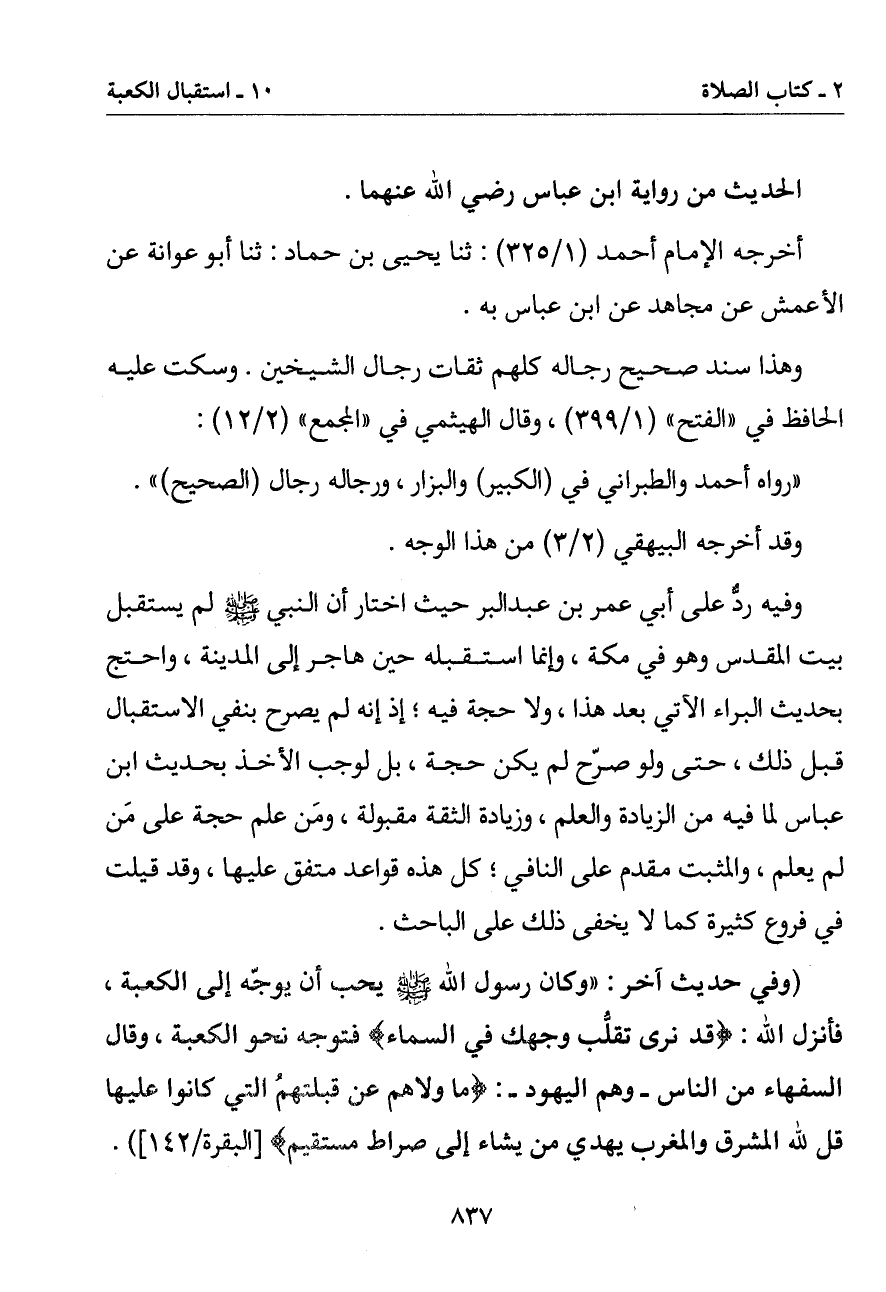 ٢ ـ كتاب الصلاة ١٠ ـ استقبال الكعبة

الحديث من رواية ابن عباس رضي الله عنهما .

أخرجه الإمام أحمد (٣٢٥/١) : ثنا يحيى بن حماد : ثنا أبو عوانة عن الأعمش عن مجاهد عن ابن عباس به .

وهذا سند صحيح رجاله كلهم ثقات رجال الشيخين . وسكت عليه الحافظ في «الفتح» (٣٩٩/١) ، وقال الهيثمي في «المجمع» (١٢/٢) :

«رواه أحمد والطبراني في (الكبير) والبزار ، ورجاله رجال (الصحيح)» .

وقد أخرجه البيهقي (٣/٢) من هذا الوجه .

وفيه ردٌّ على أبي عمر بن عبدالبر حيث اختار أن النبي ﷺ لم يستقبل بيت المقدس وهو في مكة ، وإنما استقبله حين هاجر إلى المدينة ، واحتج بحديث البراء الآتي بعد هذا ، ولا حجة فيه ؛ إذ إنه لم يصرح بنفي الاستقبال قبل ذلك ، حتى ولو صرّح لم يكن حجة ، بل لوجب الأخذ بحديث ابن عباس لما فيه من الزيادة والعلم ، وزيادة الثقة مقبولة ، ومَن علم حجة على مَن لم يعلم ، والمثبت مقدم على النافي ؛ كل هذه قواعد متفق عليها ، وقد قيلت في فروع كثيرة كما لا يخفى ذلك على الباحث .

(وفي حديث آخر : «وكان رسول الله ﷺ يحب أن يوجّه إلى الكعبة ، فأنزل الله : ﴿قد نرى تقلُّب وجهك في السماء﴾ فتوجه نحو الكعبة ، وقال السفهاء من الناس ـ وهم اليهود ـ : ﴿ما ولاهم عن قبلتهمُ التي كانوا عليها قل لله المشرق والمغرب يهدي من يشاء إلى صراط مستقيم﴾ [البقرة/١٤٢]) .

٨٣٧